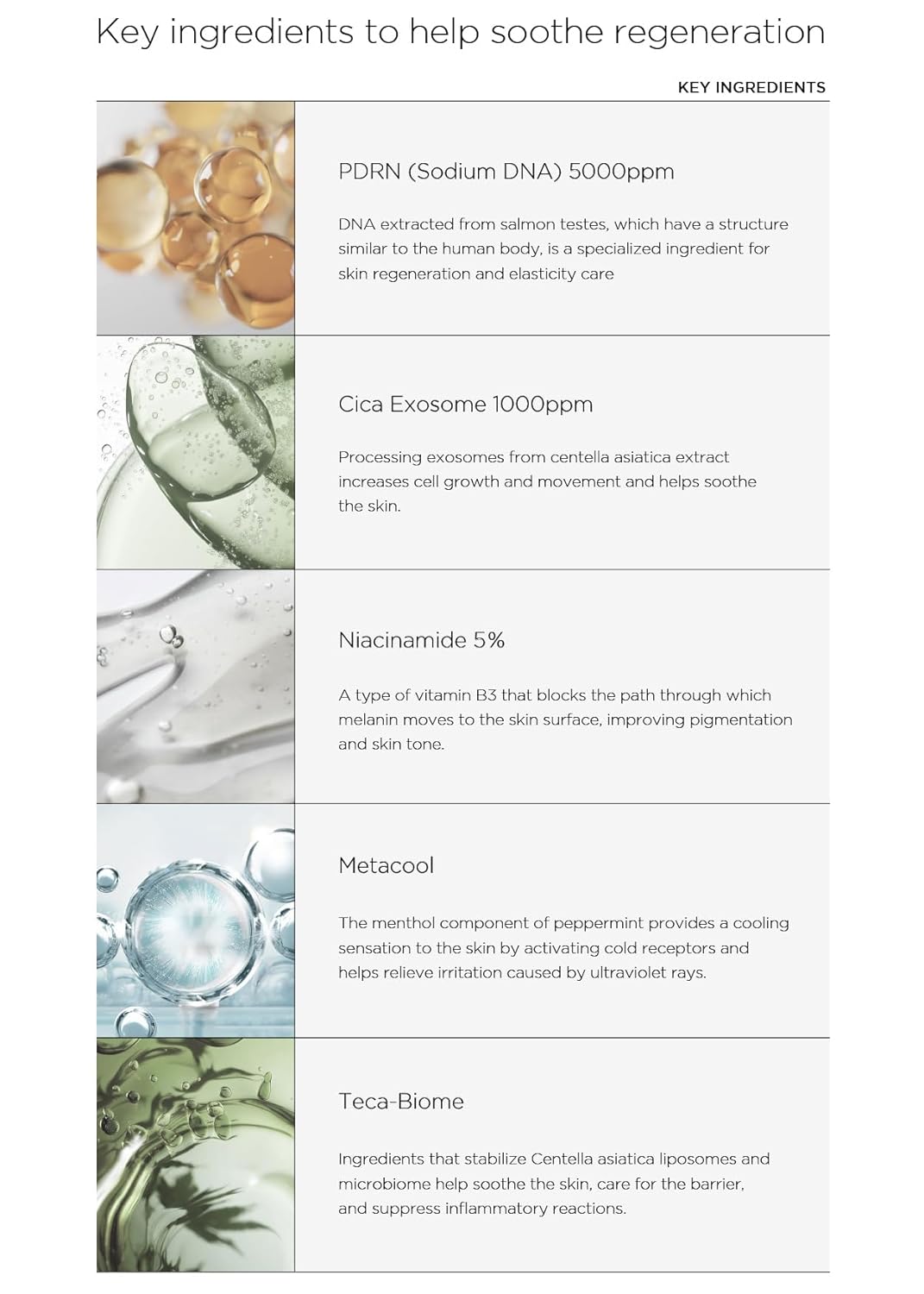 Key ingredients to help soothe regeneration

KEY INGREDIENTS

PDRN (Sodium DNA) 5000ppm

DNA extracted from salmon testes, which have a structure similar to the human body, is a specialized ingredient for skin regeneration and elasticity care

Cica Exosome 1000ppm

Processing exosomes from centella asiatica extract increases cell growth and movement and helps soothe the skin.

Niacinamide 5%

A type of vitamin B3 that blocks the path through which melanin moves to the skin surface, improving pigmentation and skin tone.

Metacool

The menthol component of peppermint provides a cooling sensation to the skin by activating cold receptors and helps relieve irritation caused by ultraviolet rays.

Teca-Biome

Ingredients that stabilize Centella asiatica liposomes and microbiome help soothe the skin, care for the barrier, and suppress inflammatory reactions.